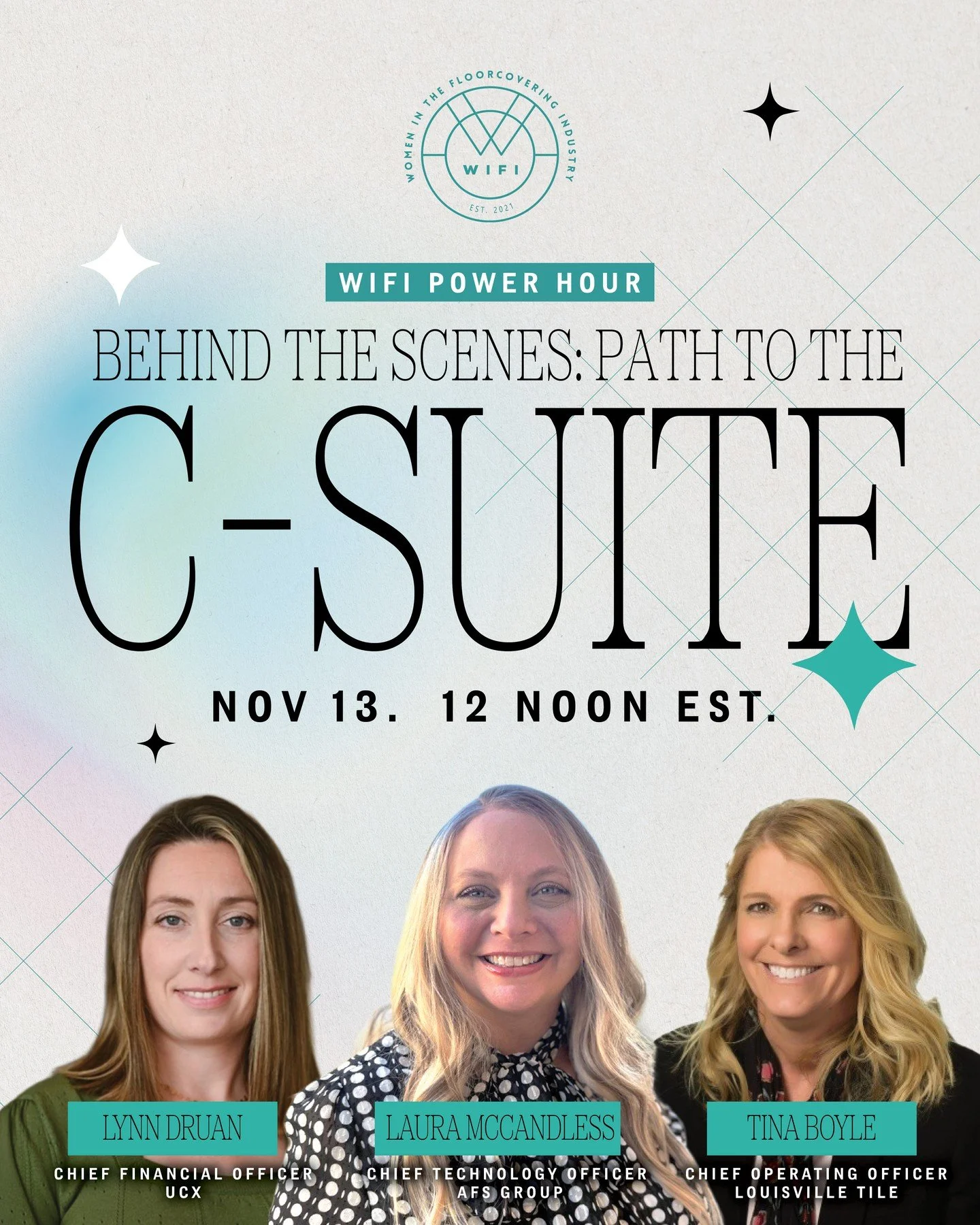 WOMEN IN THE FLOORCOVERING INDUSTRY
WIFI
EST. 2021

WIFI POWER HOUR

BEHIND THE SCENES: PATH TO THE C-SUITE

NOV 13. 12 NOON EST.

LYNN DRUAN
CHIEF FINANCIAL OFFICER
UCX

LAURA MCCANDLESS
CHIEF TECHNOLOGY OFFICER
AFS GROUP

TINA BOYLE
CHIEF OPERATING OFFICER
LOUISVILLE TILE